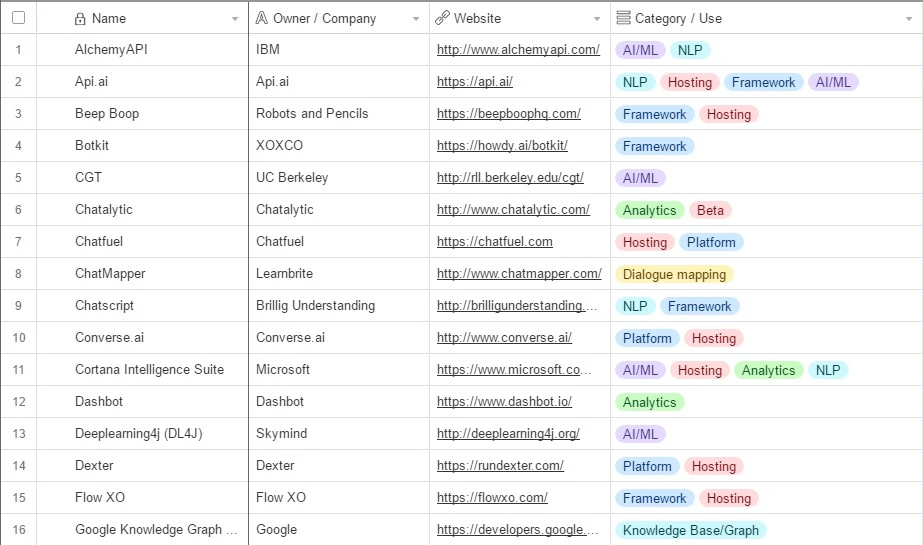 | | Name | Owner / Company | Website | Category / Use |
|---|---|---|---|---|
| 1 | AlchemyAPI | IBM | http://www.alchemyapi.com/ | AI/ML NLP |
| 2 | Api.ai | Api.ai | https://api.ai/ | NLP Hosting Framework AI/ML |
| 3 | Beep Boop | Robots and Pencils | https://beepboophq.com/ | Framework Hosting |
| 4 | Botkit | XOXCO | https://howdy.ai/botkit/ | Framework |
| 5 | CGT | UC Berkeley | http://rll.berkeley.edu/cgt/ | AI/ML |
| 6 | Chatalytic | Chatalytic | http://www.chatalytic.com/ | Analytics Beta |
| 7 | Chatfuel | Chatfuel | https://chatfuel.com | Hosting Platform |
| 8 | ChatMapper | Learnbrite | http://www.chatmapper.com/ | Dialogue mapping |
| 9 | Chatscript | Brillig Understanding | http://brilligunderstanding.... | NLP Framework |
| 10 | Converse.ai | Converse.ai | http://www.converse.ai/ | Platform Hosting |
| 11 | Cortana Intelligence Suite | Microsoft | https://www.microsoft.co... | AI/ML Hosting Analytics NLP |
| 12 | Dashbot | Dashbot | https://www.dashbot.io/ | Analytics |
| 13 | Deeplearning4j (DL4J) | Skymind | http://deeplearning4j.org/ | AI/ML |
| 14 | Dexter | Dexter | https://rundexter.com/ | Platform Hosting |
| 15 | Flow XO | Flow XO | https://flowxo.com/ | Framework Hosting |
| 16 | Google Knowledge Graph ... | Google | https://developers.google.... | Knowledge Base/Graph |